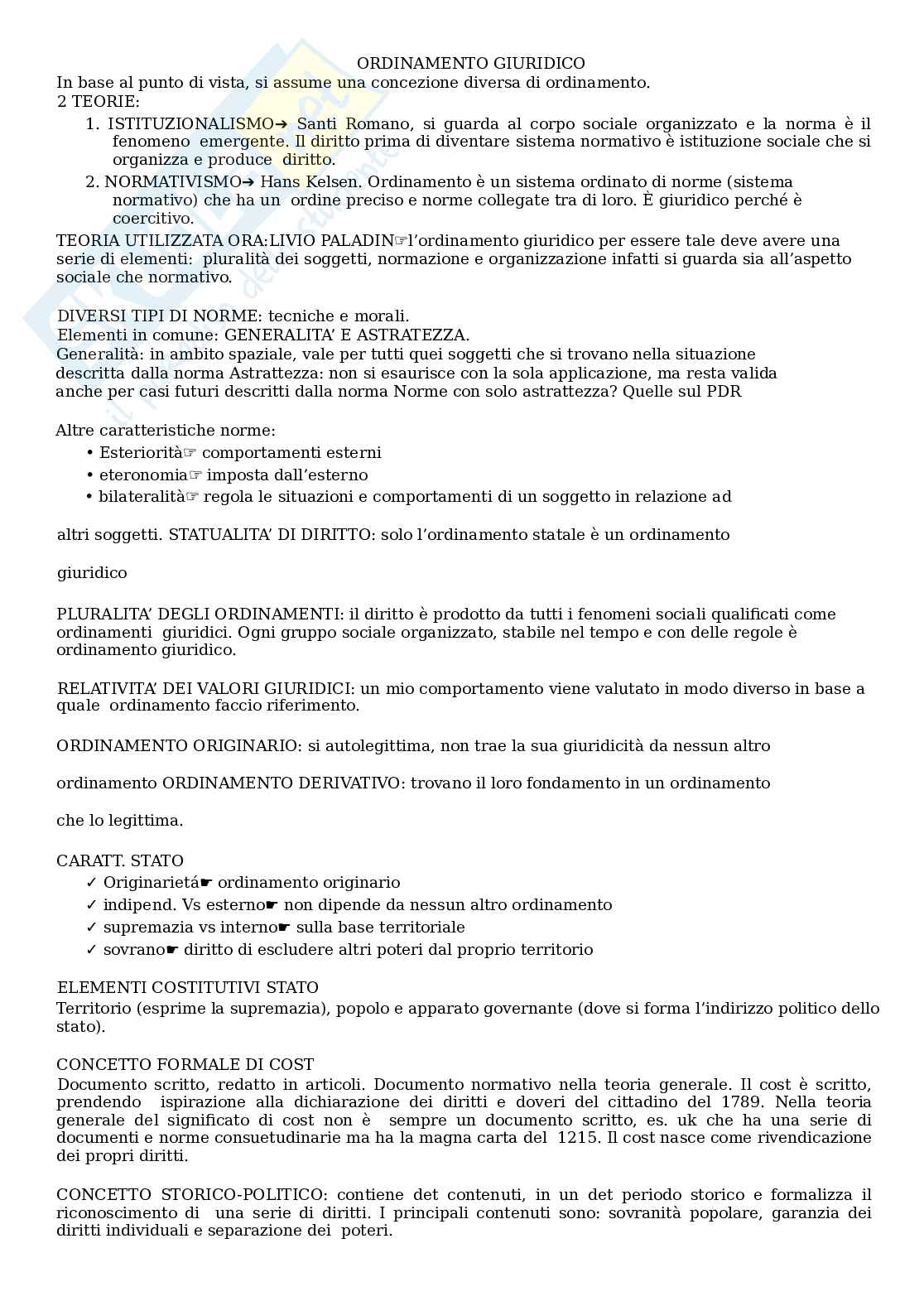 ORDINAMENTO GIURIDICO
In base al punto di vista, si assume una concezione diversa di ordinamento.
2 TEORIE:
1. ISTITUZIONALISMO➔ Santi Romano, si guarda al corpo sociale organizzato e la norma è il fenomeno emergente. Il diritto prima di diventare sistema normativo è istituzione sociale che si organizza e produce diritto.
2. NORMATIVISMO➔ Hans Kelsen. Ordinamento è un sistema ordinato di norme (sistema normativo) che ha un ordine preciso e norme collegate tra di loro. È giuridico perché è coercitivo.
TEORIA UTILIZZATA ORA:LIVIO PALADIN☞l'ordinamento giuridico per essere tale deve avere una serie di elementi: pluralità dei soggetti, normazione e organizzazione infatti si guarda sia all'aspetto sociale che normativo.

DIVERSI TIPI DI NORME: tecniche e morali.
Elementi in comune: GENERALITA' E ASTRATEZZA.
Generalità: in ambito spaziale, vale per tutti quei soggetti che si trovano nella situazione descritta dalla norma Astrattezza: non si esaurisce con la sola applicazione, ma resta valida anche per casi futuri descritti dalla norma Norme con solo astrattezza? Quelle sul PDR

Altre caratteristiche norme:
• Esteriorità☞ comportamenti esterni
• eteronomia☞ imposta dall'esterno
• bilateralità☞ regola le situazioni e comportamenti di un soggetto in relazione ad

altri soggetti. STATUALITA' DI DIRITTO: solo l'ordinamento statale è un ordinamento

giuridico

PLURALITA' DEGLI ORDINAMENTI: il diritto è prodotto da tutti i fenomeni sociali qualificati come ordinamenti giuridici. Ogni gruppo sociale organizzato, stabile nel tempo e con delle regole è ordinamento giuridico.

RELATIVITA' DEI VALORI GIURIDICI: un mio comportamento viene valutato in modo diverso in base a quale ordinamento faccio riferimento.

ORDINAMENTO ORIGINARIO: si autolegittima, non trae la sua giuridicità da nessun altro

ordinamento ORDINAMENTO DERIVATIVO: trovano il loro fondamento in un ordinamento

che lo legittima.

CARATT. STATO
✓ Originarietá☛ ordinamento originario
✓ indipend. Vs esterno☛ non dipende da nessun altro ordinamento
✓ supremazia vs interno☛ sulla base territoriale
✓ sovrano☛ diritto di escludere altri poteri dal proprio territorio

ELEMENTI COSTITUTIVI STATO
Territorio (esprime la supremazia), popolo e apparato governante (dove si forma l'indirizzo politico dello stato).

CONCETTO FORMALE DI COST
Documento scritto, redatto in articoli. Documento normativo nella teoria generale. Il cost è scritto, prendendo ispirazione alla dichiarazione dei diritti e doveri del cittadino del 1789. Nella teoria generale del significato di cost non è sempre un documento scritto, es. uk che ha una serie di documenti e norme consuetudinarie ma ha la magna carta del 1215. Il cost nasce come rivendicazione dei propri diritti.

CONCETTO STORICO-POLITICO: contiene det contenuti, in un det periodo storico e formalizza il riconoscimento di una serie di diritti. I principali contenuti sono: sovranità popolare, garanzia dei diritti individuali e separazione dei poteri.